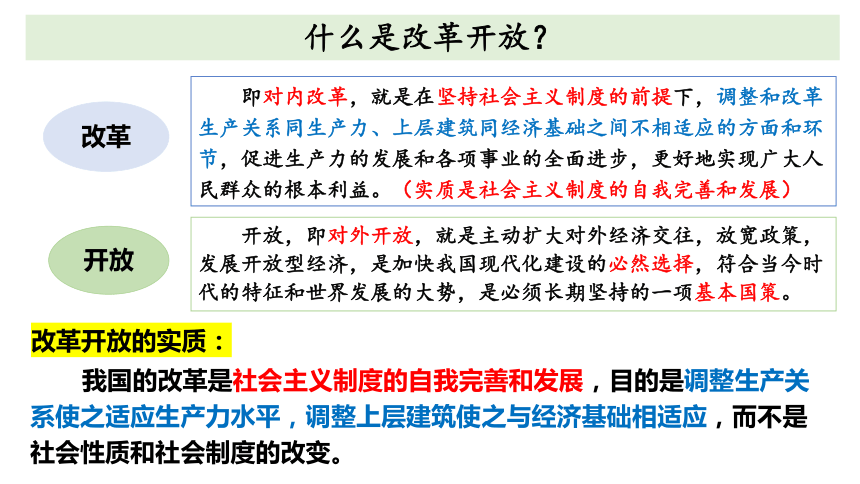 什么是改革开放？

改革

即对内改革，就是在坚持社会主义制度的前提下，调整和改革生产关系同生产力、上层建筑同经济基础之间不相适应的方面和环节，促进生产力的发展和各项事业的全面进步，更好地实现广大人民群众的根本利益。（实质是社会主义制度的自我完善和发展）

开放

开放，即对外开放，就是主动扩大对外经济交往，放宽政策，发展开放型经济，是加快我国现代化建设的必然选择，符合当今时代的特征和世界发展的大势，是必须长期坚持的一项基本国策。

改革开放的实质：

我国的改革是社会主义制度的自我完善和发展，目的是调整生产关系使之适应生产力水平，调整上层建筑使之与经济基础相适应，而不是社会性质和社会制度的改变。